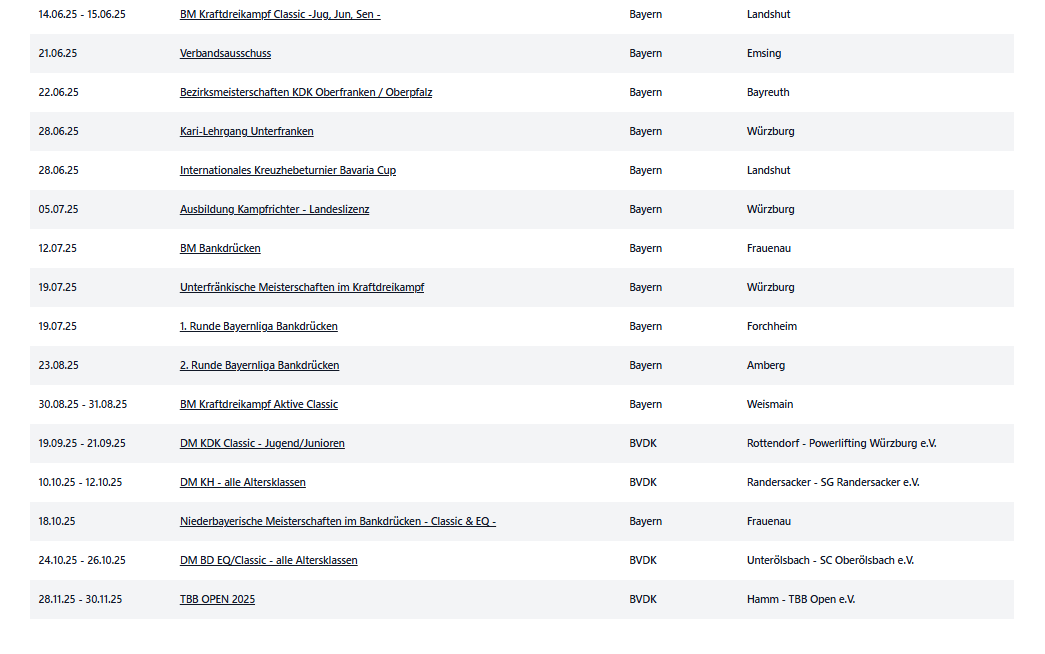 | | | | |
|---|---|---|---|
| 14.06.25 - 15.06.25 | BM Kraftdreikampf Classic -Jug, Jun, Sen - | Bayern | Landshut |
| 21.06.25 | Verbandsausschuss | Bayern | Emsing |
| 22.06.25 | Bezirksmeisterschaften KDK Oberfranken / Oberpfalz | Bayern | Bayreuth |
| 28.06.25 | Kari-Lehrgang Unterfranken | Bayern | Würzburg |
| 28.06.25 | Internationales Kreuzhebeturnier Bavaria Cup | Bayern | Landshut |
| 05.07.25 | Ausbildung Kampfrichter - Landeslizenz | Bayern | Würzburg |
| 12.07.25 | BM Bankdrücken | Bayern | Frauenau |
| 19.07.25 | Unterfränkische Meisterschaften im Kraftdreikampf | Bayern | Würzburg |
| 19.07.25 | 1. Runde Bayernliga Bankdrücken | Bayern | Forchheim |
| 23.08.25 | 2. Runde Bayernliga Bankdrücken | Bayern | Amberg |
| 30.08.25 - 31.08.25 | BM Kraftdreikampf Aktive Classic | Bayern | Weismain |
| 19.09.25 - 21.09.25 | DM KDK Classic - Jugend/Junioren | BVDK | Rottendorf - Powerlifting Würzburg e.V. |
| 10.10.25 - 12.10.25 | DM KH - alle Altersklassen | BVDK | Randersacker - SG Randersacker e.V. |
| 18.10.25 | Niederbayerische Meisterschaften im Bankdrücken - Classic & EQ - | Bayern | Frauenau |
| 24.10.25 - 26.10.25 | DM BD EQ/Classic - alle Altersklassen | BVDK | Unterölsbach - SC Oberölsbach e.V. |
| 28.11.25 - 30.11.25 | TBB OPEN 2025 | BVDK | Hamm - TBB Open e.V. |